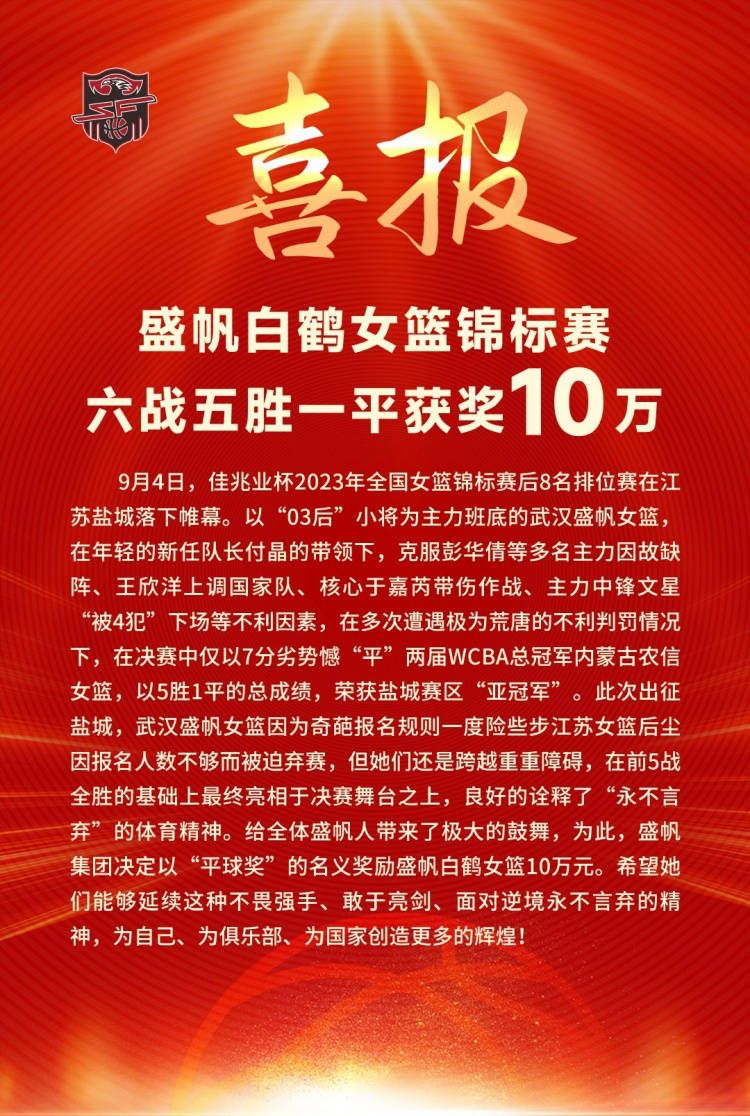 喜报

盛帆白鹤女篮锦标赛
六战五胜一平获奖10万

9月4日，佳兆业杯2023年全国女篮锦标赛后8名排位赛在江苏盐城落下帷幕。以“03后”小将为主力班底的武汉盛帆女篮，在年轻的新任队长付晶的带领下，克服彭华倩等多名主力因故缺阵、王欣洋上调国家队、核心于嘉芮带伤作战、主力中锋文星“被4犯”下场等不利因素，在多次遭遇极为荒唐的不利判罚情况下，在决赛中仅以7分劣势憾“平”两届WCBA总冠军内蒙古农信女篮，以5胜1平的总成绩，荣获盐城赛区“亚冠军”。此次出征盐城，武汉盛帆女篮因为奇葩报名规则一度险些步江苏女篮后尘因报名人数不够而被迫弃赛，但她们还是跨越重重障碍，在前5战全胜的基础上最终亮相于决赛舞台之上，良好的诠释了“永不言弃”的体育精神。给全体盛帆人带来了极大的鼓舞，为此，盛帆集团决定以“平球奖”的名义奖励盛帆白鹤女篮10万元。希望她们能够延续这种不畏强手、敢于亮剑、面对逆境永不言弃的精神，为自己、为俱乐部、为国家创造更多的辉煌！